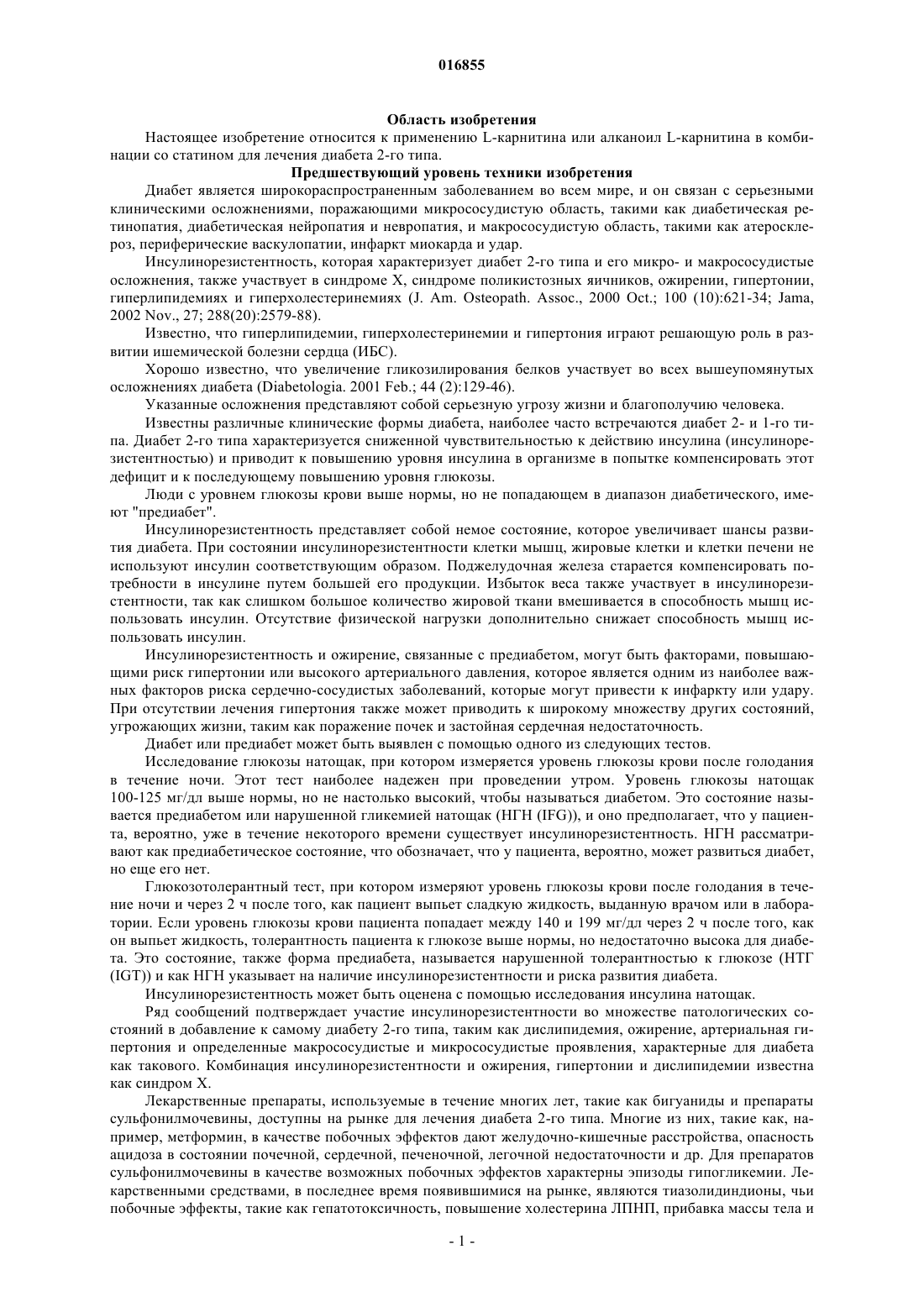 016855

Область изобретения

Настоящее изобретение относится к применению L-карнитина или алканоил L-карнитина в комбинации со статином для лечения диабета 2-го типа.

Предшествующий уровень техники изобретения

Диабет является широкораспространенным заболеванием во всем мире, и он связан с серьезными клиническими осложнениями, поражающими микрососудистую область, такими как диабетическая ретинопатия, диабетическая нейропатия и невропатия, и макрососудистую область, такими как атеросклероз, периферические васкулопатии, инфаркт миокарда и удар.

Инсулинорезистентность, которая характеризует диабет 2-го типа и его микро- и макрососудистые осложнения, также участвует в синдроме X, синдроме поликистозных яичников, ожирении, гипертонии, гиперлипидемиях и гиперхолестеринемиях (J. Am. Osteopath. Assoc., 2000 Oct.; 100 (10):621-34; Jama, 2002 Nov., 27; 288(20):2579-88).

Известно, что гиперлипидемии, гиперхолестеринемии и гипертония играют решающую роль в развитии ишемической болезни сердца (ИБС).

Хорошо известно, что увеличение гликозилирования белков участвует во всех вышеупомянутых осложнениях диабета (Diabetologia. 2001 Feb.; 44 (2):129-46).

Указанные осложнения представляют собой серьезную угрозу жизни и благополучию человека.

Известны различные клинические формы диабета, наиболее часто встречаются диабет 2- и 1-го типа. Диабет 2-го типа характеризуется сниженной чувствительностью к действию инсулина (инсулинорезистентностью) и приводит к повышению уровня инсулина в организме в попытке компенсировать этот дефицит и к последующему повышению уровня глюкозы.

Люди с уровнем глюкозы крови выше нормы, но не попадающем в диапазон диабетического, имеют "предиабет".

Инсулинорезистентность представляет собой немое состояние, которое увеличивает шансы развития диабета. При состоянии инсулинорезистентности клетки мышц, жировые клетки и клетки печени не используют инсулин соответствующим образом. Поджелудочная железа старается компенсировать потребности в инсулине путем большей его продукции. Избыток веса также участвует в инсулинорезистентности, так как слишком большое количество жировой ткани вмешивается в способность мышц использовать инсулин. Отсутствие физической нагрузки дополнительно снижает способность мышц использовать инсулин.

Инсулинорезистентность и ожирение, связанные с предиабетом, могут быть факторами, повышающими риск гипертонии или высокого артериального давления, которое является одним из наиболее важных факторов риска сердечно-сосудистых заболеваний, которые могут привести к инфаркту или удару. При отсутствии лечения гипертония также может приводить к широкому множеству других состояний, угрожающих жизни, таким как поражение почек и застойная сердечная недостаточность.

Диабет или предиабет может быть выявлен с помощью одного из следующих тестов.

Исследование глюкозы натощак, при котором измеряется уровень глюкозы крови после голодания в течение ночи. Этот тест наиболее надежен при проведении утром. Уровень глюкозы натощак 100-125 мг/дл выше нормы, но не настолько высокий, чтобы называться диабетом. Это состояние называется предиабетом или нарушенной гликемией натощак (НГН (IFG)), и оно предполагает, что у пациента, вероятно, уже в течение некоторого времени существует инсулинорезистентность. НГН рассматривают как предиабетическое состояние, что обозначает, что у пациента, вероятно, может развиться диабет, но еще его нет.

Глюкозотолерантный тест, при котором измеряют уровень глюкозы крови после голодания в течение ночи и через 2 ч после того, как пациент выпьет сладкую жидкость, выданную врачом или в лаборатории. Если уровень глюкозы крови пациента попадает между 140 и 199 мг/дл через 2 ч после того, как он выпьет жидкость, толерантность пациента к глюкозе выше нормы, но недостаточно высока для диабета. Это состояние, также форма предиабета, называется нарушенной толерантностью к глюкозе (НТГ (IGT)) и как НГН указывает на наличие инсулинорезистентности и риска развития диабета.

Инсулинорезистентность может быть оценена с помощью исследования инсулина натощак.

Ряд сообщений подтверждает участие инсулинорезистентности во множестве патологических состояний в добавление к самому диабету 2-го типа, таким как дислипидемия, ожирение, артериальная гипертония и определенные макрососудистые и микрососудистые проявления, характерные для диабета как такового. Комбинация инсулинорезистентности и ожирения, гипертонии и дислипидемии известна как синдром X.

Лекарственные препараты, используемые в течение многих лет, такие как бигуаниды и препараты сульфонилмочевины, доступны на рынке для лечения диабета 2-го типа. Многие из них, такие как, например, метформин, в качестве побочных эффектов дают желудочно-кишечные расстройства, опасность ацидоза в состоянии почечной, сердечной, печеночной, легочной недостаточности и др. Для препаратов сульфонилмочевины в качестве возможных побочных эффектов характерны эпизоды гипогликемии. Лекарственными средствами, в последнее время появившимися на рынке, являются тиазолидиндионы, чьи побочные эффекты, такие как гепатотоксичность, повышение холестерина ЛПНП, прибавка массы тела и

- 1 -